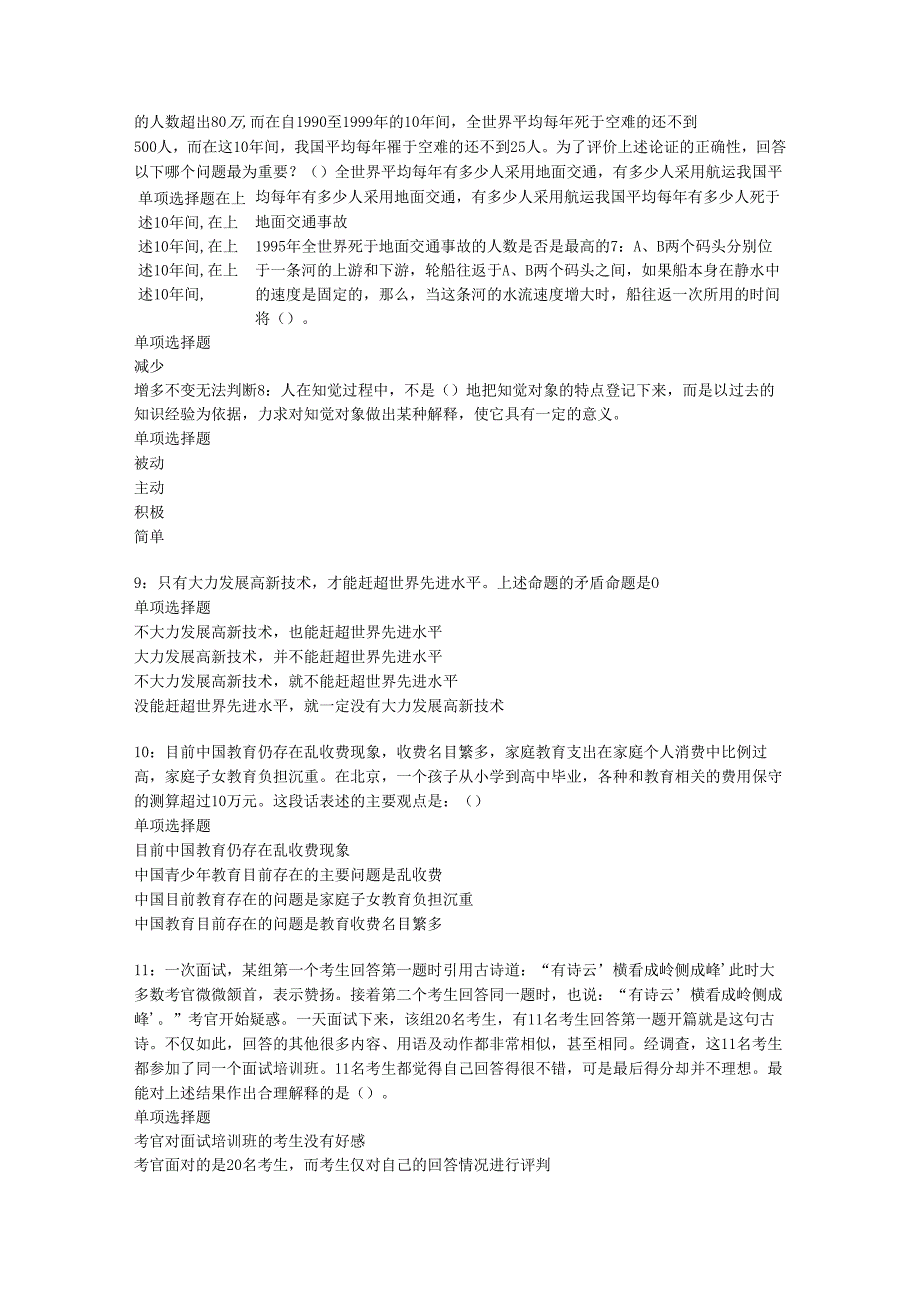 的人数超出80万,而在自1990至1999年的10年间，全世界平均每年死于空难的还不到500人，而在这10年间，我国平均每年罹于空难的还不到25人。为了评价上述论证的正确性，回答以下哪个问题最为重要？（）全世界平均每年有多少人采用地面交通，有多少人采用航运我国平

单项选择题在上述10年间,在上述10年间,在上述10年间,在上述10年间,

均每年有多少人采用地面交通，有多少人采用航运我国平均每年有多少人死于地面交通事故

1995年全世界死于地面交通事故的人数是否是最高的7：A、B两个码头分别位于一条河的上游和下游，轮船往返于A、B两个码头之间，如果船本身在静水中的速度是固定的，那么，当这条河的水流速度增大时，船往返一次所用的时间将（）。

单项选择题
减少
增多不变无法判断8：人在知觉过程中，不是（）地把知觉对象的特点登记下来，而是以过去的知识经验为依据，力求对知觉对象做出某种解释，使它具有一定的意义。
单项选择题
被动
主动
积极
简单

9：只有大力发展高新技术，才能赶超世界先进水平。上述命题的矛盾命题是0
单项选择题
不大力发展高新技术，也能赶超世界先进水平
大力发展高新技术，并不能赶超世界先进水平
不大力发展高新技术，就不能赶超世界先进水平
没能赶超世界先进水平，就一定没有大力发展高新技术

10：目前中国教育仍存在乱收费现象，收费名目繁多，家庭教育支出在家庭个人消费中比例过高，家庭子女教育负担沉重。在北京，一个孩子从小学到高中毕业，各种和教育相关的费用保守的测算超过10万元。这段话表述的主要观点是：（）
单项选择题
目前中国教育仍存在乱收费现象
中国青少年教育目前存在的主要问题是乱收费
中国目前教育存在的问题是家庭子女教育负担沉重
中国教育目前存在的问题是教育收费名目繁多

11：一次面试，某组第一个考生回答第一题时引用古诗道：“有诗云’横看成岭侧成峰’此时大多数考官微微颔首，表示赞扬。接着第二个考生回答同一题时，也说：“有诗云’横看成岭侧成峰’。”考官开始疑惑。一天面试下来，该组20名考生，有11名考生回答第一题开篇就是这句古诗。不仅如此，回答的其他很多内容、用语及动作都非常相似，甚至相同。经调查，这11名考生都参加了同一个面试培训班。11名考生都觉得自己回答得很不错，可是最后得分却并不理想。最能对上述结果作出合理解释的是（）。
单项选择题
考官对面试培训班的考生没有好感
考官面对的是20名考生，而考生仅对自己的回答情况进行评判